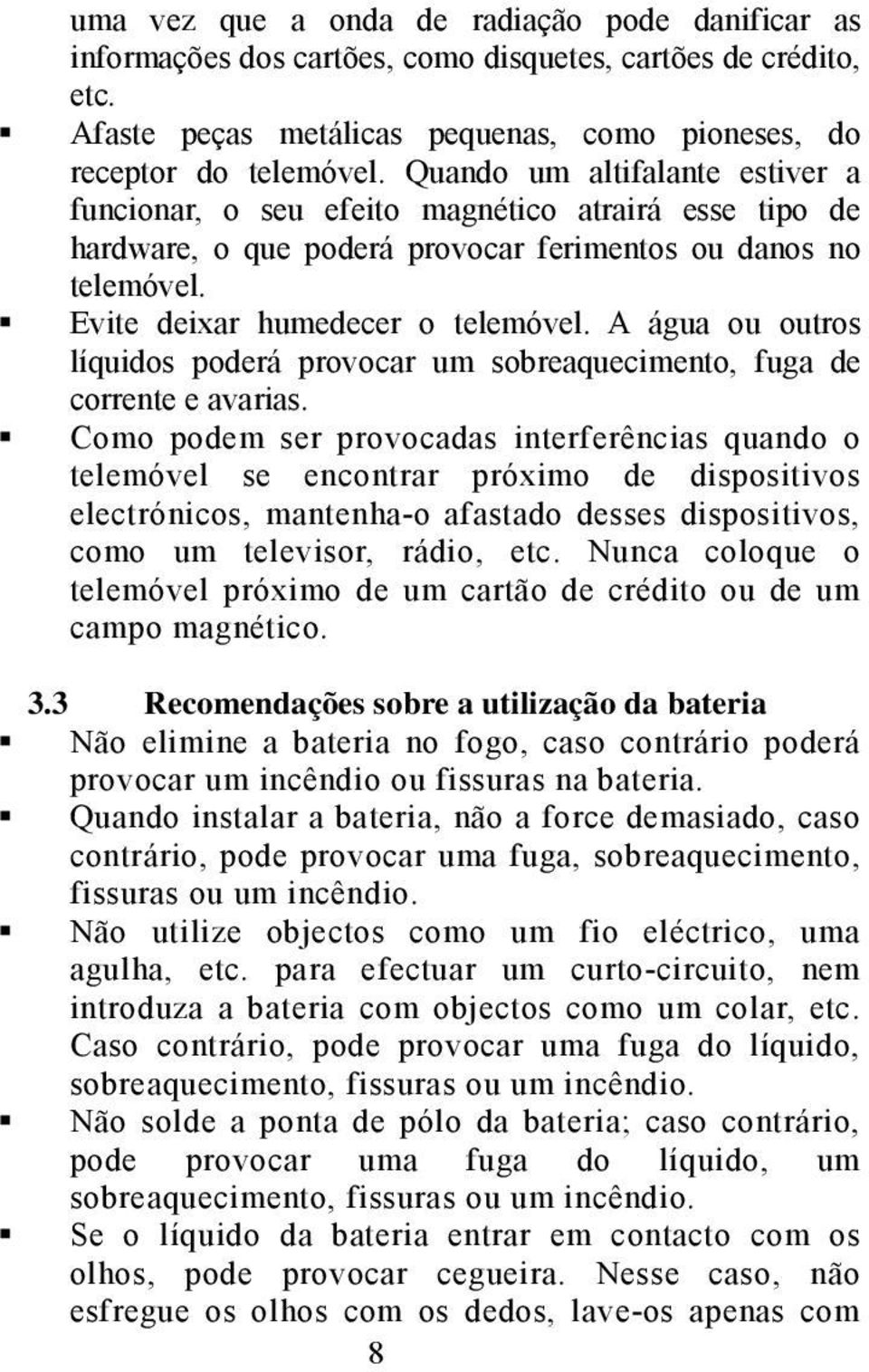 uma vez que a onda de radiação pode danificar as informações dos cartões, como disquetes, cartões de crédito, etc.

▪ Afaste peças metálicas pequenas, como pioneses, do receptor do telemóvel. Quando um altifalante estiver a funcionar, o seu efeito magnético atrairá esse tipo de hardware, o que poderá provocar ferimentos ou danos no telemóvel.

▪ Evite deixar humedecer o telemóvel. A água ou outros líquidos poderá provocar um sobreaquecimento, fuga de corrente e avarias.

▪ Como podem ser provocadas interferências quando o telemóvel se encontrar próximo de dispositivos electrónicos, mantenha-o afastado desses dispositivos, como um televisor, rádio, etc. Nunca coloque o telemóvel próximo de um cartão de crédito ou de um campo magnético.

3.3 Recomendações sobre a utilização da bateria

▪ Não elimine a bateria no fogo, caso contrário poderá provocar um incêndio ou fissuras na bateria.

▪ Quando instalar a bateria, não a force demasiado, caso contrário, pode provocar uma fuga, sobreaquecimento, fissuras ou um incêndio.

▪ Não utilize objectos como um fio eléctrico, uma agulha, etc. para efectuar um curto-circuito, nem introduza a bateria com objectos como um colar, etc. Caso contrário, pode provocar uma fuga do líquido, sobreaquecimento, fissuras ou um incêndio.

▪ Não solde a ponta de pólo da bateria; caso contrário, pode provocar uma fuga do líquido, um sobreaquecimento, fissuras ou um incêndio.

▪ Se o líquido da bateria entrar em contacto com os olhos, pode provocar cegueira. Nesse caso, não esfregue os olhos com os dedos, lave-os apenas com

8